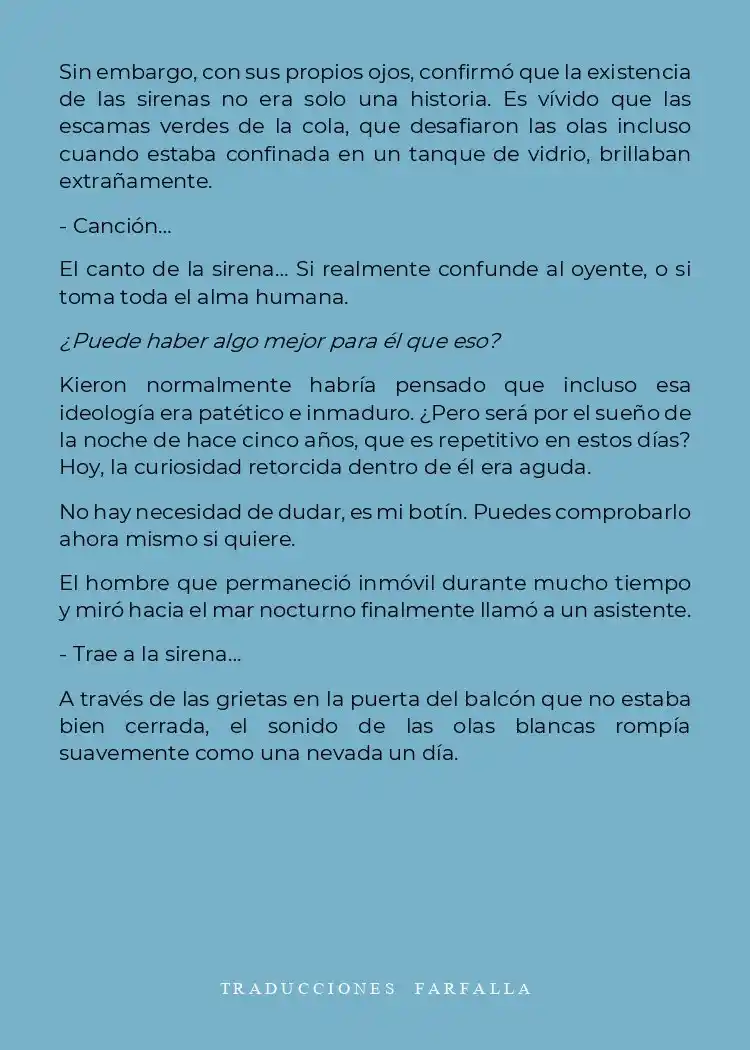 Sin embargo, con sus propios ojos, confirmó que la existencia de las sirenas no era solo una historia. Es vívido que las escamas verdes de la cola, que desafiaron las olas incluso cuando estaba confinada en un tanque de vidrio, brillaban extrañamente.

- Canción…

El canto de la sirena… Si realmente confunde al oyente, o si toma toda el alma humana.

¿Puede haber algo mejor para él que eso?

Kieron normalmente habría pensado que incluso esa ideología era patético e inmaduro. ¿Pero será por el sueño de la noche de hace cinco años, que es repetitivo en estos días? Hoy, la curiosidad retorcida dentro de él era aguda.

No hay necesidad de dudar, es mi botín. Puedes comprobarlo ahora mismo si quiere.

El hombre que permaneció inmóvil durante mucho tiempo y miró hacia el mar nocturno finalmente llamó a un asistente.

- Trae a la sirena…

A través de las grietas en la puerta del balcón que no estaba bien cerrada, el sonido de las olas blancas rompía suavemente como una nevada un día.

TRADUCCIONES FARFALLA